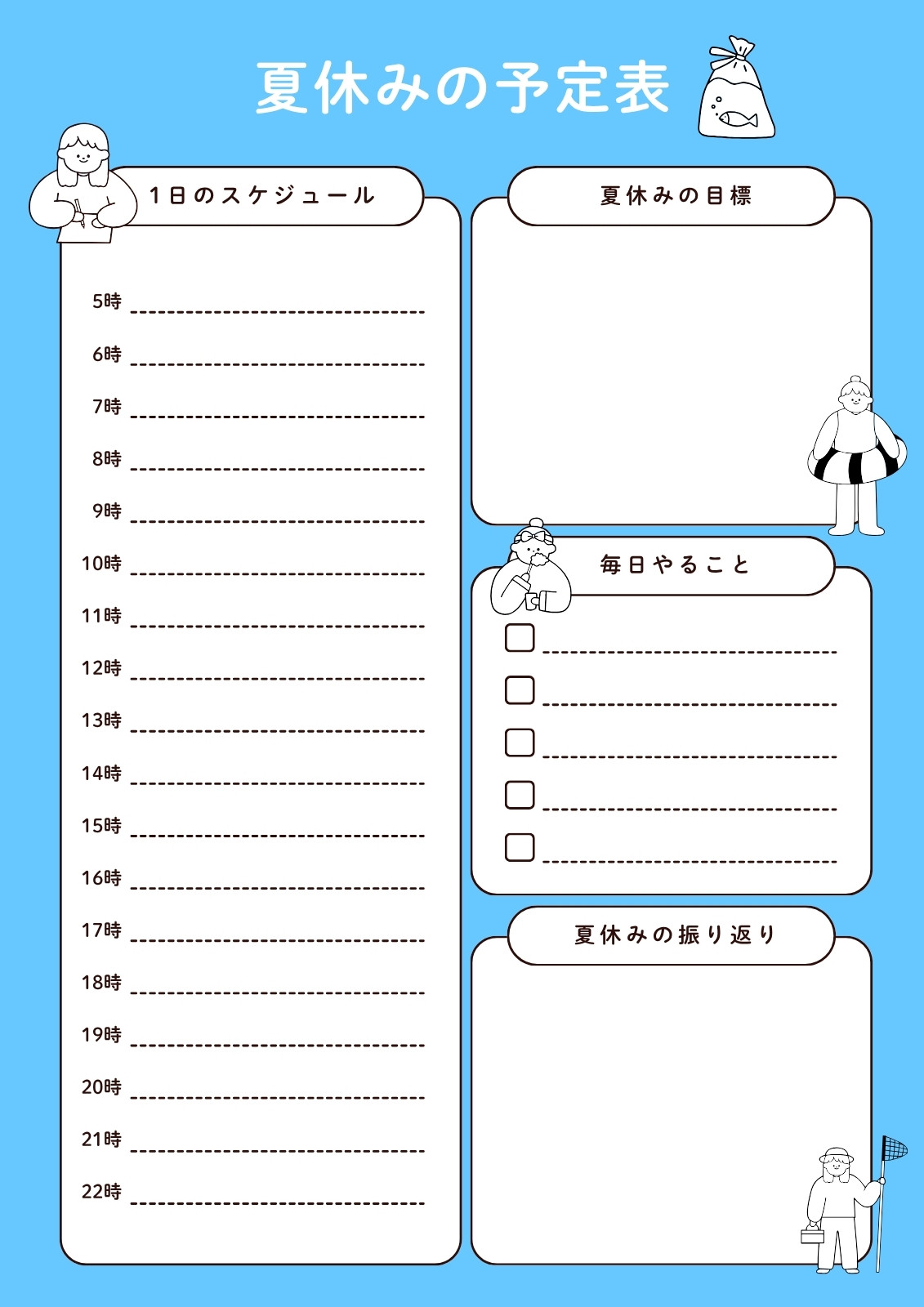 夏休みの予定表

1日のスケジュール

5時 ____

6時 ____

7時 ____

8時 ____

9時 ____

10時 ____

11時 ____

12時 ____

13時 ____

14時 ____

15時 ____

16時 ____

17時 ____

18時 ____

19時 ____

20時 ____

21時 ____

22時 ____

夏休みの目標

毎日やること

☐ ____
☐ ____
☐ ____
☐ ____
☐ ____

夏休みの振り返り